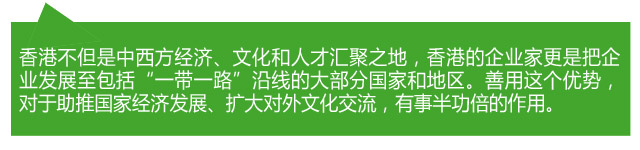 香港不但是中西方经济、文化和人才汇聚之地，香港的企业家更是把企业发展至包括“一带一路”沿线的大部分国家和地区。善用这个优势，对于助推国家经济发展、扩大对外文化交流，有事半功倍的作用。